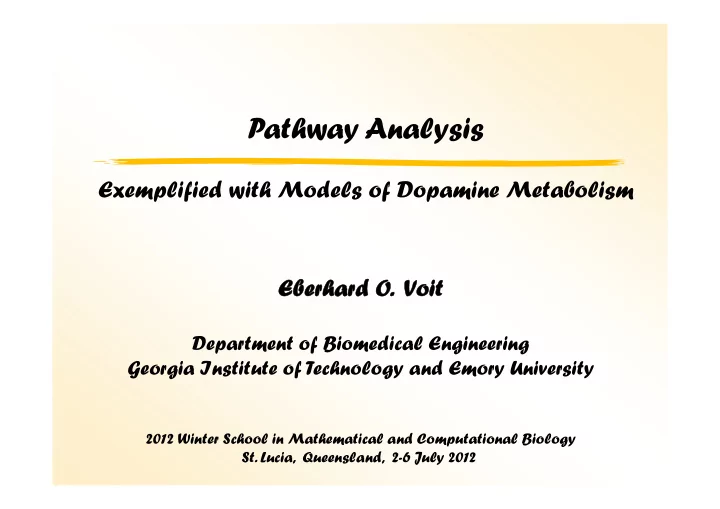 Pathway Analysis

Exemplified with Models of Dopamine Metabolism

Eberhard O. Voit

Department of Biomedical Engineering
Georgia Institute of Technology and Emory University

2012 Winter School in Mathematical and Computational Biology
St. Lucia, Queensland, 2-6 July 2012